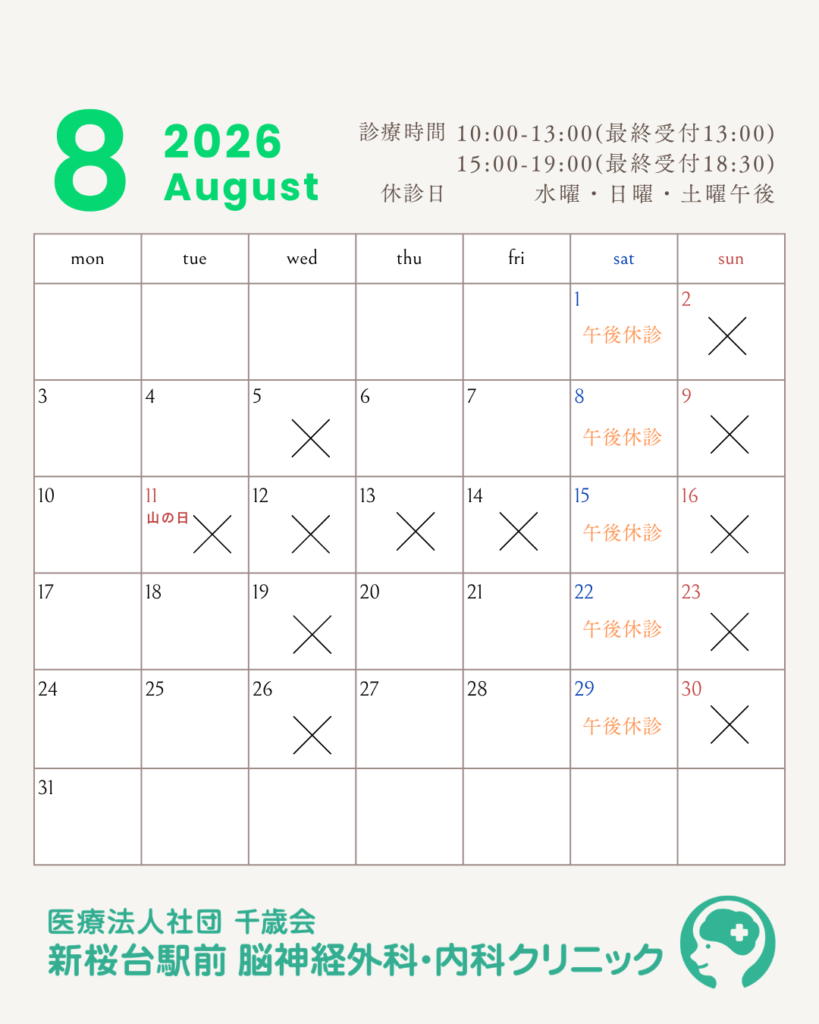 8

2026
August

診療時間 10:00-13:00(最終受付13:00)
15:00-19:00(最終受付18:30)
休診日 水曜・日曜・土曜午後

| mon | tue | wed | thu | fri | sat | sun |
|---|---|---|---|---|---|---|
| | | | | | 1 午後休診 | 2 × |
| 3 | 4 | 5 × | 6 | 7 | 8 午後休診 | 9 × |
| 10 | 11 山の日 × | 12 × | 13 × | 14 × | 15 午後休診 | 16 × |
| 17 | 18 | 19 × | 20 | 21 | 22 午後休診 | 23 × |
| 24 | 25 | 26 × | 27 | 28 | 29 午後休診 | 30 × |
| 31 | | | | | | |

医療法人社団 千歳会
新桜台駅前 脳神経外科・内科クリニック